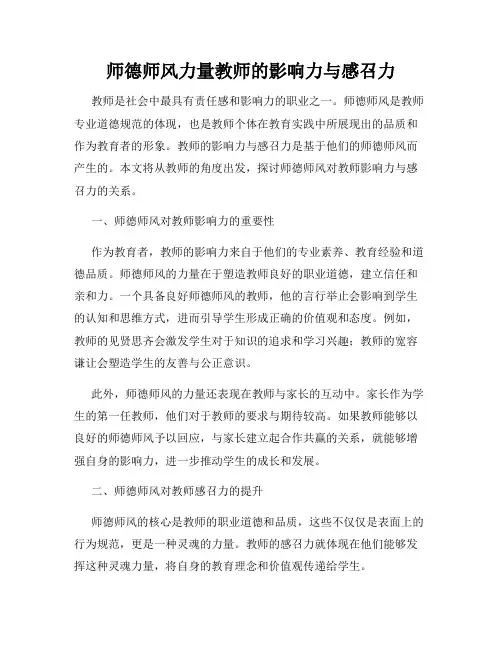 师德师风力量教师的影响力与感召力

教师是社会中最具有责任感和影响力的职业之一。师德师风是教师专业道德规范的体现，也是教师个体在教育实践中所展现出的品质和作为教育者的形象。教师的影响力与感召力是基于他们的师德师风而产生的。本文将从教师的角度出发，探讨师德师风对教师影响力与感召力的关系。

一、师德师风对教师影响力的重要性

作为教育者，教师的影响力来自于他们的专业素养、教育经验和道德品质。师德师风的力量在于塑造教师良好的职业道德，建立信任和亲和力。一个具备良好师德师风的教师，他的言行举止会影响到学生的认知和思维方式，进而引导学生形成正确的价值观和态度。例如，教师的见贤思齐会激发学生对于知识的追求和学习兴趣；教师的宽容谦让会塑造学生的友善与公正意识。

此外，师德师风的力量还表现在教师与家长的互动中。家长作为学生的第一任教师，他们对于教师的要求与期待较高。如果教师能够以良好的师德师风予以回应，与家长建立起合作共赢的关系，就能够增强自身的影响力，进一步推动学生的成长和发展。

二、师德师风对教师感召力的提升

师德师风的核心是教师的职业道德和品质，这些不仅仅是表面上的行为规范，更是一种灵魂的力量。教师的感召力就体现在他们能够发挥这种灵魂力量，将自身的教育理念和价值观传递给学生。